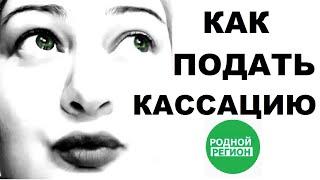 КАК
ПОДАТЬ
КАССАЦИЮ

РОДНОЙ
РЕГИОН